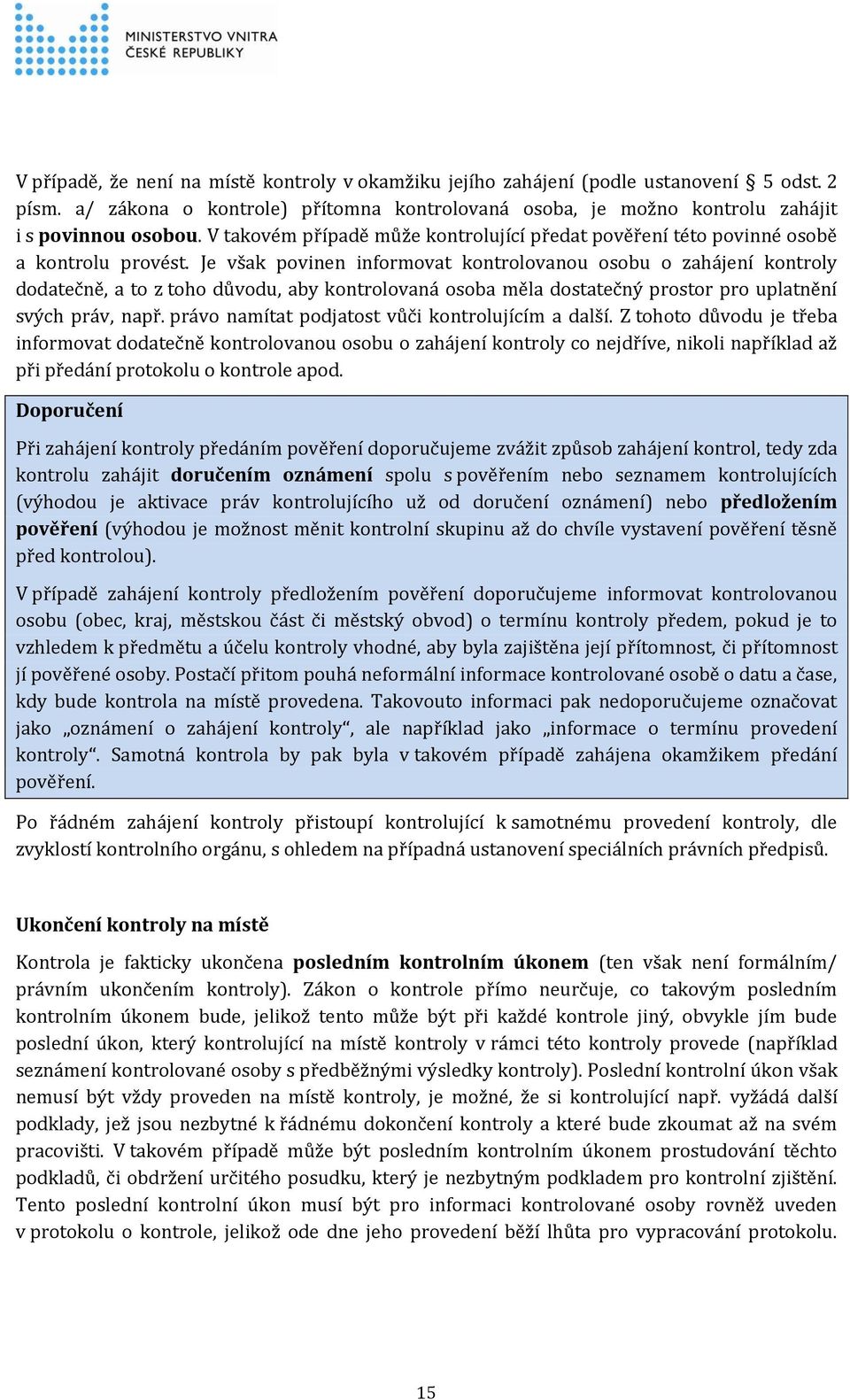 MINISTERSTVO VNITRA
ČESKÉ REPUBLIKY

V případě, že není na místě kontroly v okamžiku jejího zahájení (podle ustanovení § 5 odst. 2 písm. a/ zákona o kontrole) přítomna kontrolovaná osoba, je možno kontrolu zahájit i s povinnou osobou. V takovém případě může kontrolující předat pověření této povinné osobě a kontrolu provést. Je však povinen informovat kontrolovanou osobu o zahájení kontroly dodatečně, a to z toho důvodu, aby kontrolovaná osoba měla dostatečný prostor pro uplatnění svých práv, např. právo namítat podjatost vůči kontrolujícím a další. Z tohoto důvodu je třeba informovat dodatečně kontrolovanou osobu o zahájení kontroly co nejdříve, nikoli například až při předání protokolu o kontrole apod.

Doporučení

Při zahájení kontroly předáním pověření doporučujeme zvážit způsob zahájení kontrol, tedy zda kontrolu zahájit doručením oznámení spolu s pověřením nebo seznamem kontrolujících (výhodou je aktivace práv kontrolujícího už od doručení oznámení) nebo předložením pověření (výhodou je možnost měnit kontrolní skupinu až do chvíle vystavení pověření těsně před kontrolou).

V případě zahájení kontroly předložením pověření doporučujeme informovat kontrolovanou osobu (obec, kraj, městskou část či městský obvod) o termínu kontroly předem, pokud je to vzhledem k předmětu a účelu kontroly vhodné, aby byla zajištěna její přítomnost, či přítomnost jí pověřené osoby. Postačí přitom pouhá neformální informace kontrolované osobě o datu a čase, kdy bude kontrola na místě provedena. Takovouto informaci pak nedoporučujeme označovat jako „oznámení o zahájení kontroly“, ale například jako „informace o termínu provedení kontroly“. Samotná kontrola by pak byla v takovém případě zahájena okamžikem předání pověření.

Po řádném zahájení kontroly přistoupí kontrolující k samotnému provedení kontroly, dle zvyklostí kontrolního orgánu, s ohledem na případná ustanovení speciálních právních předpisů.

Ukončení kontroly na místě

Kontrola je fakticky ukončena posledním kontrolním úkonem (ten však není formálním/ právním ukončením kontroly). Zákon o kontrole přímo neurčuje, co takovým posledním kontrolním úkonem bude, jelikož tento může být při každé kontrole jiný, obvykle jím bude poslední úkon, který kontrolující na místě kontroly v rámci této kontroly provede (například seznámení kontrolované osoby s předběžnými výsledky kontroly). Poslední kontrolní úkon však nemusí být vždy proveden na místě kontroly, je možné, že si kontrolující např. vyžádá další podklady, jež jsou nezbytné k řádnému dokončení kontroly a které bude zkoumat až na svém pracovišti. V takovém případě může být posledním kontrolním úkonem prostudování těchto podkladů, či obdržení určitého posudku, který je nezbytným podkladem pro kontrolní zjištění. Tento poslední kontrolní úkon musí být pro informaci kontrolované osoby rovněž uveden v protokolu o kontrole, jelikož ode dne jeho provedení běží lhůta pro vypracování protokolu.

15